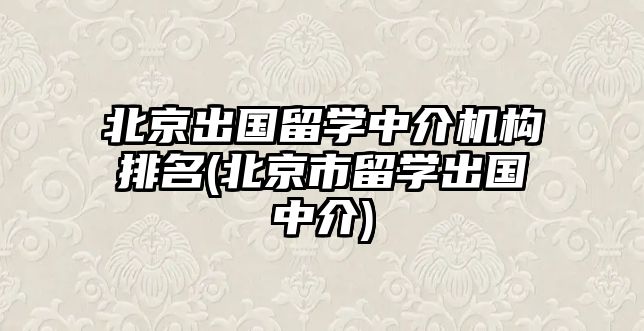 北京出国留学中介机构排名(北京市留学出国中介)